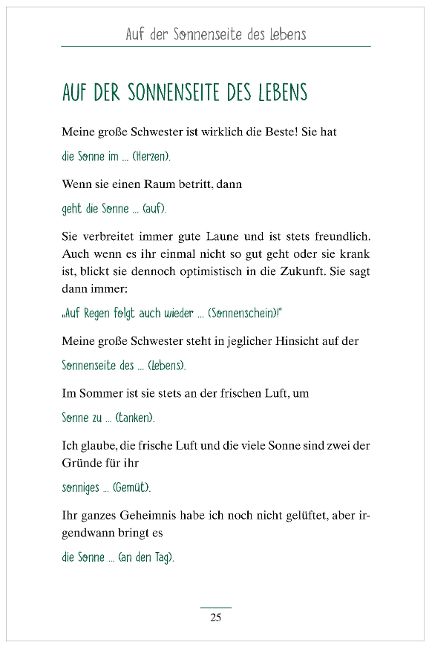 Auf der Sonnenseite des Lebens

AUF DER SONNENSEITE DES LEBENS

Meine große Schwester ist wirklich die Beste! Sie hat

die Sonne im ... (Herzen).

Wenn sie einen Raum betritt, dann

geht die Sonne ... (auf).

Sie verbreitet immer gute Laune und ist stets freundlich. Auch wenn es ihr einmal nicht so gut geht oder sie krank ist, blickt sie dennoch optimistisch in die Zukunft. Sie sagt dann immer:

„Auf Regen folgt auch wieder ... (Sonnenschein)!"

Meine große Schwester steht in jeglicher Hinsicht auf der

Sonnenseite des ... (Lebens).

Im Sommer ist sie stets an der frischen Luft, um

Sonne zu ... (tanken).

Ich glaube, die frische Luft und die viele Sonne sind zwei der Gründe für ihr

sonniges ... (Gemüt).

Ihr ganzes Geheimnis habe ich noch nicht gelüftet, aber irgendwann bringt es

die Sonne ... (an den Tag).

25